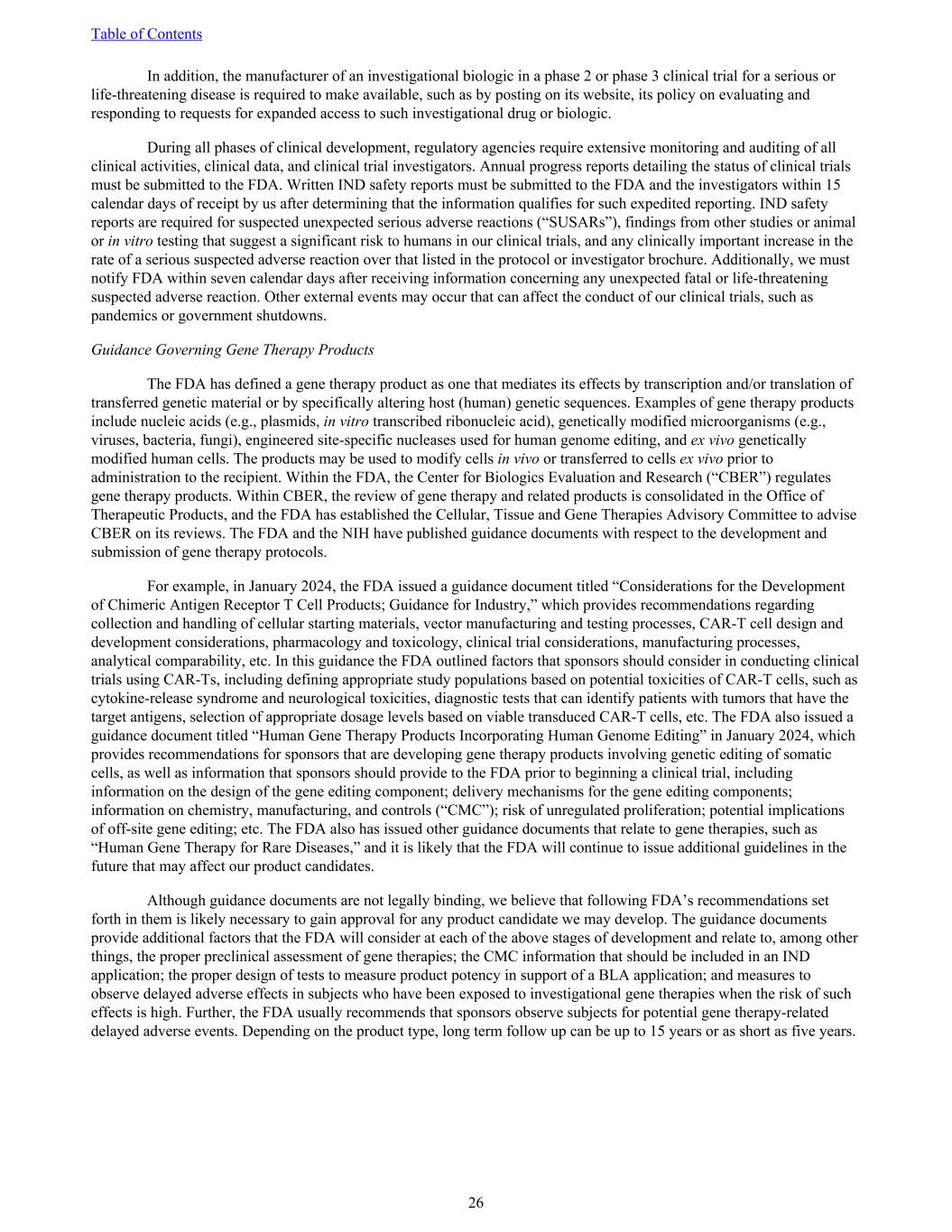 Table of Contents

In addition, the manufacturer of an investigational biologic in a phase 2 or phase 3 clinical trial for a serious or life-threatening disease is required to make available, such as by posting on its website, its policy on evaluating and responding to requests for expanded access to such investigational drug or biologic.

During all phases of clinical development, regulatory agencies require extensive monitoring and auditing of all clinical activities, clinical data, and clinical trial investigators. Annual progress reports detailing the status of clinical trials must be submitted to the FDA. Written IND safety reports must be submitted to the FDA and the investigators within 15 calendar days of receipt by us after determining that the information qualifies for such expedited reporting. IND safety reports are required for suspected unexpected serious adverse reactions (“SUSARs”), findings from other studies or animal or in vitro testing that suggest a significant risk to humans in our clinical trials, and any clinically important increase in the rate of a serious suspected adverse reaction over that listed in the protocol or investigator brochure. Additionally, we must notify FDA within seven calendar days after receiving information concerning any unexpected fatal or life-threatening suspected adverse reaction. Other external events may occur that can affect the conduct of our clinical trials, such as pandemics or government shutdowns.

Guidance Governing Gene Therapy Products

The FDA has defined a gene therapy product as one that mediates its effects by transcription and/or translation of transferred genetic material or by specifically altering host (human) genetic sequences. Examples of gene therapy products include nucleic acids (e.g., plasmids, in vitro transcribed ribonucleic acid), genetically modified microorganisms (e.g., viruses, bacteria, fungi), engineered site-specific nucleases used for human genome editing, and ex vivo genetically modified human cells. The products may be used to modify cells in vivo or transferred to cells ex vivo prior to administration to the recipient. Within the FDA, the Center for Biologics Evaluation and Research (“CBER”) regulates gene therapy products. Within CBER, the review of gene therapy and related products is consolidated in the Office of Therapeutic Products, and the FDA has established the Cellular, Tissue and Gene Therapies Advisory Committee to advise CBER on its reviews. The FDA and the NIH have published guidance documents with respect to the development and submission of gene therapy protocols.

For example, in January 2024, the FDA issued a guidance document titled “Considerations for the Development of Chimeric Antigen Receptor T Cell Products; Guidance for Industry,” which provides recommendations regarding collection and handling of cellular starting materials, vector manufacturing and testing processes, CAR-T cell design and development considerations, pharmacology and toxicology, clinical trial considerations, manufacturing processes, analytical comparability, etc. In this guidance the FDA outlined factors that sponsors should consider in conducting clinical trials using CAR-Ts, including defining appropriate study populations based on potential toxicities of CAR-T cells, such as cytokine-release syndrome and neurological toxicities, diagnostic tests that can identify patients with tumors that have the target antigens, selection of appropriate dosage levels based on viable transduced CAR-T cells, etc. The FDA also issued a guidance document titled “Human Gene Therapy Products Incorporating Human Genome Editing” in January 2024, which provides recommendations for sponsors that are developing gene therapy products involving genetic editing of somatic cells, as well as information that sponsors should provide to the FDA prior to beginning a clinical trial, including information on the design of the gene editing component; delivery mechanisms for the gene editing components; information on chemistry, manufacturing, and controls (“CMC”); risk of unregulated proliferation; potential implications of off-site gene editing; etc. The FDA also has issued other guidance documents that relate to gene therapies, such as “Human Gene Therapy for Rare Diseases,” and it is likely that the FDA will continue to issue additional guidelines in the future that may affect our product candidates.

Although guidance documents are not legally binding, we believe that following FDA’s recommendations set forth in them is likely necessary to gain approval for any product candidate we may develop. The guidance documents provide additional factors that the FDA will consider at each of the above stages of development and relate to, among other things, the proper preclinical assessment of gene therapies; the CMC information that should be included in an IND application; the proper design of tests to measure product potency in support of a BLA application; and measures to observe delayed adverse effects in subjects who have been exposed to investigational gene therapies when the risk of such effects is high. Further, the FDA usually recommends that sponsors observe subjects for potential gene therapy-related delayed adverse events. Depending on the product type, long term follow up can be up to 15 years or as short as five years.

26